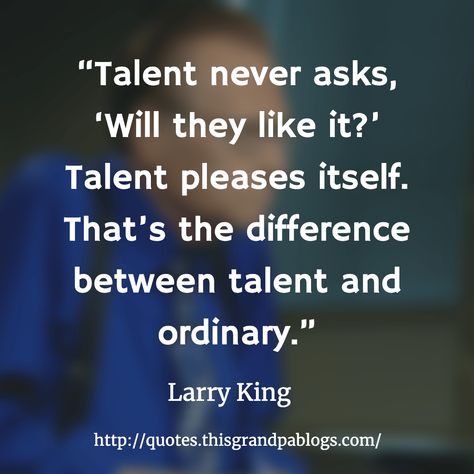 “Talent never asks, ‘Will they like it?’ Talent pleases itself. That’s the difference between talent and ordinary.”

Larry King

http://quotes.thisgrandpablogs.com/